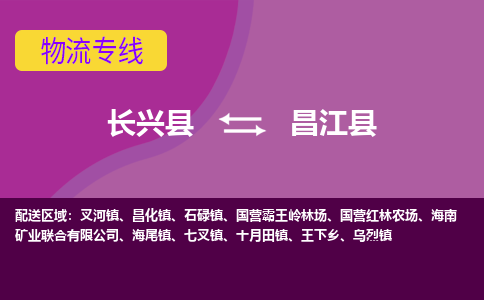 物流专线

长兴县 昌江县

配送区域：叉河镇、昌化镇、石碌镇、国营霸王岭林场、国营红林农场、海南矿业联合有限公司、海尾镇、七叉镇、十月田镇、王下乡、乌烈镇